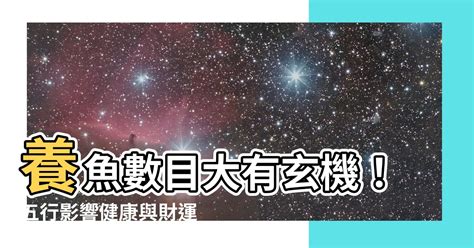 養魚數目大有玄機！
五行影響健康與財運